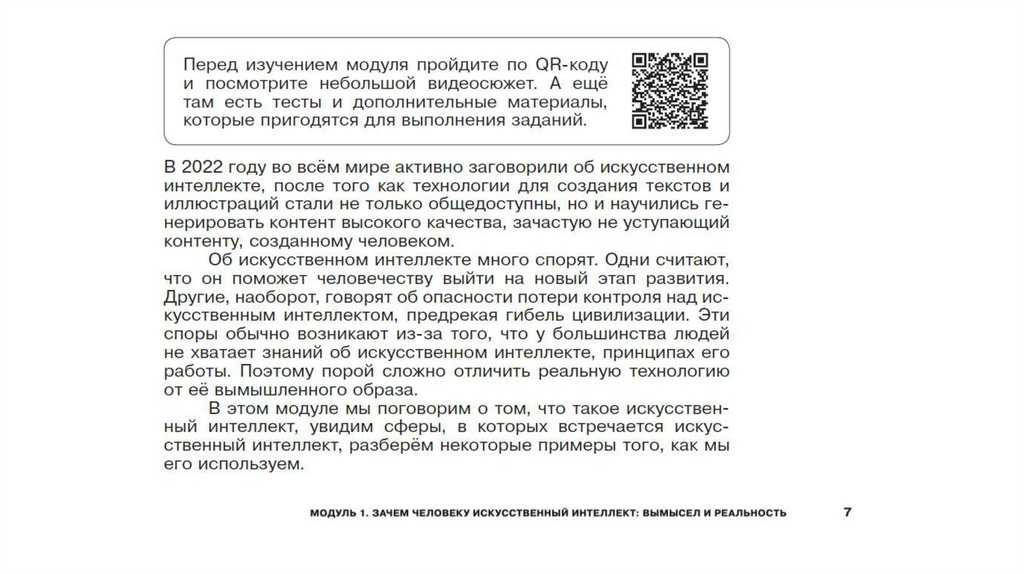 Перед изучением модуля пройдите по QR-коду и посмотрите небольшой видеосюжет. А ещё там есть тесты и дополнительные материалы, которые пригодятся для выполнения заданий.

В 2022 году во всём мире активно заговорили об искусственном интеллекте, после того как технологии для создания текстов и иллюстраций стали не только общедоступны, но и научились генерировать контент высокого качества, зачастую не уступающий контенту, созданному человеком.

Об искусственном интеллекте много спорят. Одни считают, что он поможет человечеству выйти на новый этап развития. Другие, наоборот, говорят об опасности потери контроля над искусственным интеллектом, предрекая гибель цивилизации. Эти споры обычно возникают из-за того, что у большинства людей не хватает знаний об искусственном интеллекте, принципах его работы. Поэтому порой сложно отличить реальную технологию от её вымышленного образа.

В этом модуле мы поговорим о том, что такое искусственный интеллект, увидим сферы, в которых встречается искусственный интеллект, разберём некоторые примеры того, как мы его используем.

МОДУЛЬ 1. ЗАЧЕМ ЧЕЛОВЕКУ ИСКУССТВЕННЫЙ ИНТЕЛЛЕКТ: ВЫМЫСЕЛ И РЕАЛЬНОСТЬ 7